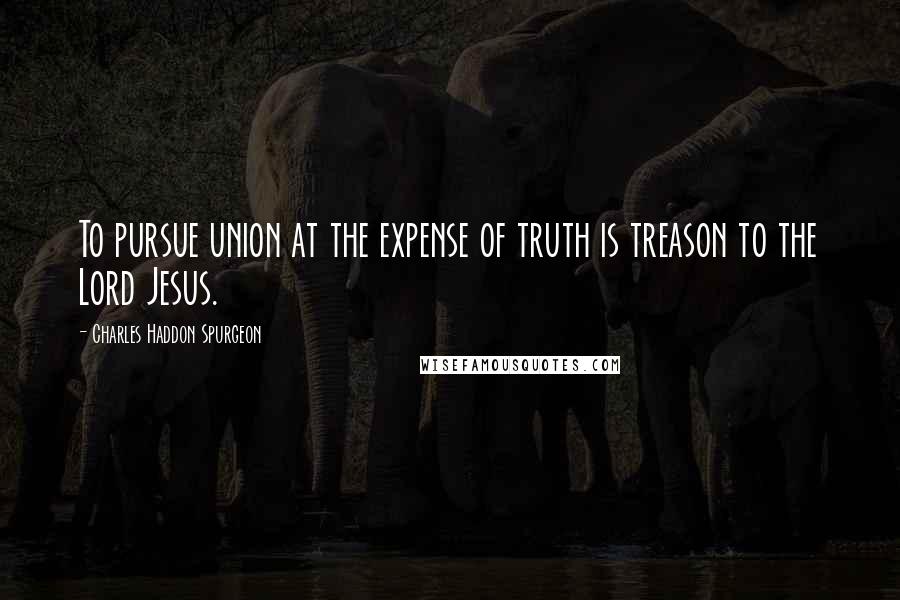 To pursue union at the expense of truth is treason to the Lord Jesus.

- Charles Haddon Spurgeon

WISEFAMOUSQUOTES.COM